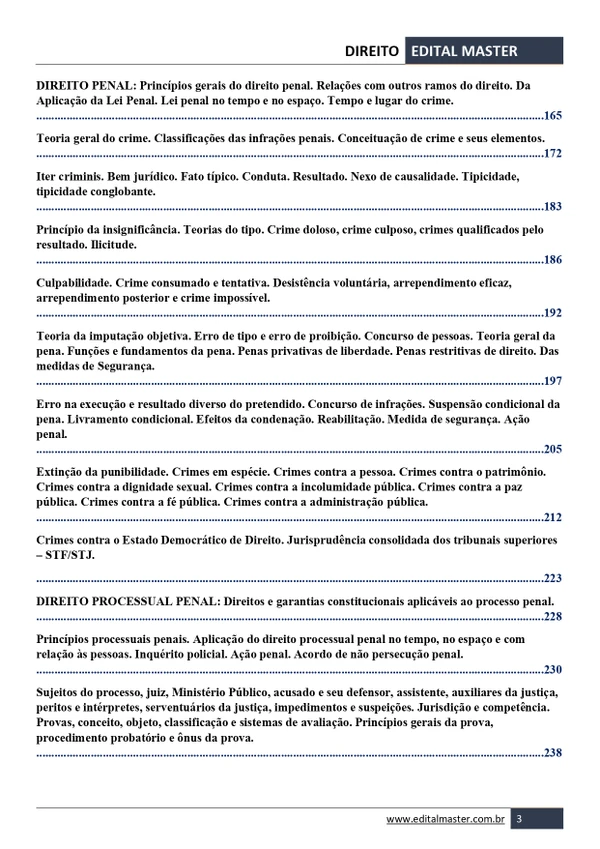 DIREITO EDITAL MASTER

DIREITO PENAL: Princípios gerais do direito penal. Relações com outros ramos do direito. Da Aplicação da Lei Penal. Lei penal no tempo e no espaço. Tempo e lugar do crime.
165

Teoria geral do crime. Classificações das infrações penais. Conceituação de crime e seus elementos.
172

Iter criminis. Bem jurídico. Fato típico. Conduta. Resultado. Nexo de causalidade. Tipicidade, tipicidade conglobante.
183

Princípio da insignificância. Teorias do tipo. Crime doloso, crime culposo, crimes qualificados pelo resultado. Ilicitude.
186

Culpabilidade. Crime consumado e tentativa. Desistência voluntária, arrependimento eficaz, arrependimento posterior e crime impossível.
192

Teoria da imputação objetiva. Erro de tipo e erro de proibição. Concurso de pessoas. Teoria geral da pena. Funções e fundamentos da pena. Penas privativas de liberdade. Penas restritivas de direito. Das medidas de Segurança.
197

Erro na execução e resultado diverso do pretendido. Concurso de infrações. Suspensão condicional da pena. Livramento condicional. Efeitos da condenação. Reabilitação. Medida de segurança. Ação penal.
205

Extinção da punibilidade. Crimes em espécie. Crimes contra a pessoa. Crimes contra o patrimônio. Crimes contra a dignidade sexual. Crimes contra a incolumidade pública. Crimes contra a paz pública. Crimes contra a fé pública. Crimes contra a administração pública.
212

Crimes contra o Estado Democrático de Direito. Jurisprudência consolidada dos tribunais superiores – STF/STJ.
223

DIREITO PROCESSUAL PENAL: Direitos e garantias constitucionais aplicáveis ao processo penal.
228

Princípios processuais penais. Aplicação do direito processual penal no tempo, no espaço e com relação às pessoas. Inquérito policial. Ação penal. Acordo de não persecução penal.
230

Sujeitos do processo, juiz, Ministério Público, acusado e seu defensor, assistente, auxiliares da justiça, peritos e intérpretes, serventuários da justiça, impedimentos e suspeições. Jurisdição e competência. Provas, conceito, objeto, classificação e sistemas de avaliação. Princípios gerais da prova, procedimento probatório e ônus da prova.
238

www.editalmaster.com.br 3